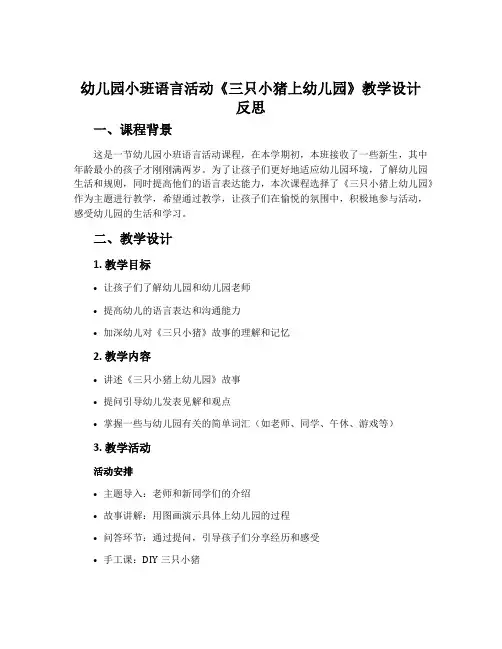 幼儿园小班语言活动《三只小猪上幼儿园》教学设计反思

一、课程背景

这是一节幼儿园小班语言活动课程，在本学期初，本班接收了一些新生，其中年龄最小的孩子才刚刚满两岁。为了让孩子们更好地适应幼儿园环境，了解幼儿园生活和规则，同时提高他们的语言表达能力，本次课程选择了《三只小猪上幼儿园》作为主题进行教学，希望通过教学，让孩子们在愉悦的氛围中，积极地参与活动，感受幼儿园的生活和学习。

二、教学设计

1. 教学目标

• 让孩子们了解幼儿园和幼儿园老师
• 提高幼儿的语言表达和沟通能力
• 加深幼儿对《三只小猪》故事的理解和记忆

2. 教学内容

• 讲述《三只小猪上幼儿园》故事
• 提问引导幼儿发表见解和观点
• 掌握一些与幼儿园有关的简单词汇（如老师、同学、午休、游戏等）

3. 教学活动

活动安排

• 主题导入：老师和新同学们的介绍
• 故事讲解：用图画演示具体上幼儿园的过程
• 问答环节：通过提问，引导孩子们分享经历和感受
• 手工课：DIY 三只小猪